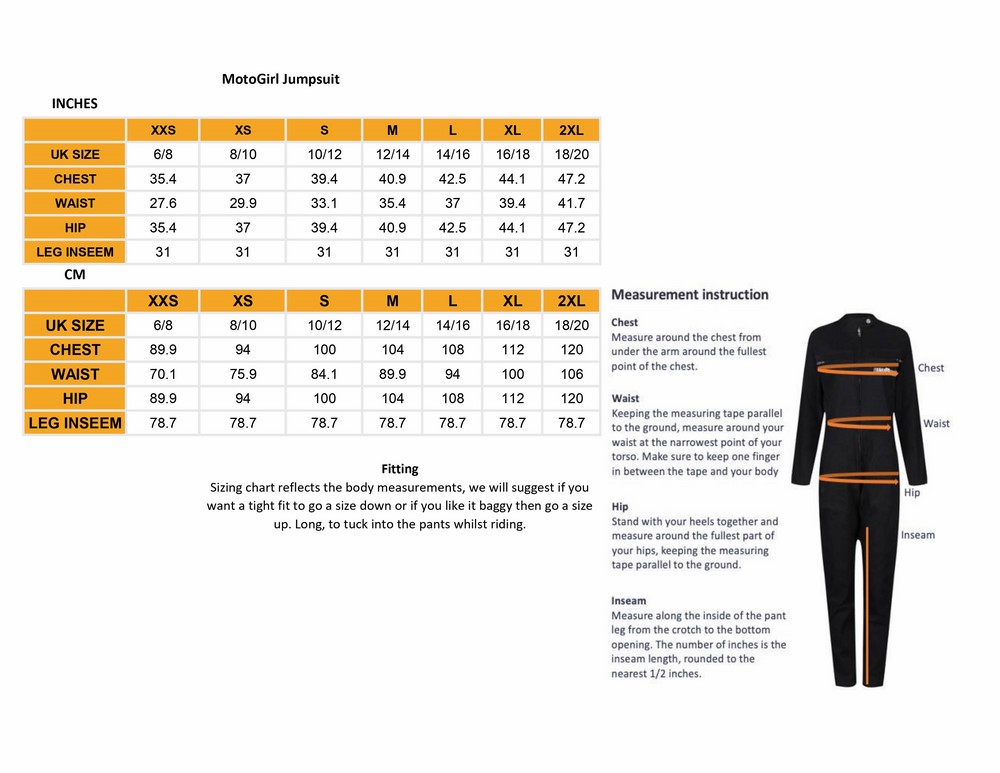 MotoGirl Jumpsuit

INCHES

| | XXS | XS | S | M | L | XL | 2XL |
|---|---|---|---|---|---|---|---|
| UK SIZE | 6/8 | 8/10 | 10/12 | 12/14 | 14/16 | 16/18 | 18/20 |
| CHEST | 35.4 | 37 | 39.4 | 40.9 | 42.5 | 44.1 | 47.2 |
| WAIST | 27.6 | 29.9 | 33.1 | 35.4 | 37 | 39.4 | 41.7 |
| HIP | 35.4 | 37 | 39.4 | 40.9 | 42.5 | 44.1 | 47.2 |
| LEG INSEEM | 31 | 31 | 31 | 31 | 31 | 31 | 31 |

CM

| | XXS | XS | S | M | L | XL | 2XL |
|---|---|---|---|---|---|---|---|
| UK SIZE | 6/8 | 8/10 | 10/12 | 12/14 | 14/16 | 16/18 | 18/20 |
| CHEST | 89.9 | 94 | 100 | 104 | 108 | 112 | 120 |
| WAIST | 70.1 | 75.9 | 84.1 | 89.9 | 94 | 100 | 106 |
| HIP | 89.9 | 94 | 100 | 104 | 108 | 112 | 120 |
| LEG INSEEM | 78.7 | 78.7 | 78.7 | 78.7 | 78.7 | 78.7 | 78.7 |

Fitting
Sizing chart reflects the body measurements, we will suggest if you want a tight fit to go a size down or if you like it baggy then go a size up. Long, to tuck into the pants whilst riding.

Measurement instruction

Chest
Measure around the chest from under the arm around the fullest point of the chest.

Waist
Keeping the measuring tape parallel to the ground, measure around your waist at the narrowest point of your torso. Make sure to keep one finger in between the tape and your body

Hip
Stand with your heels together and measure around the fullest part of your hips, keeping the measuring tape parallel to the ground.

Inseam
Measure along the inside of the pant leg from the crotch to the bottom opening. The number of inches is the inseam length, rounded to the nearest 1/2 inches.

Chest
Waist
Hip
Inseam